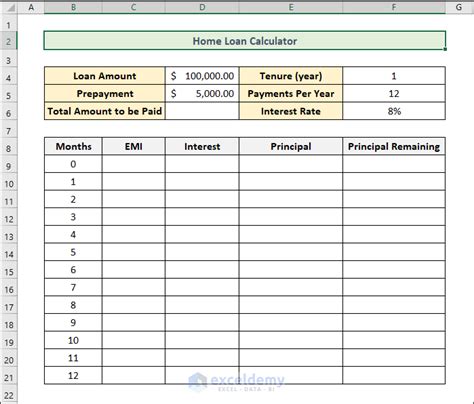 | | A | B | C | D | E | F | G |
|---|---|---|---|---|---|---|---|
| 1 | | | | | | | |
| 2 | | Home Loan Calculator | | | | | |
| 3 | | | | | | | |
| 4 | | Loan Amount | | $ 100,000.00 | Tenure (year) | 1 | |
| 5 | | Prepayment | | $ 5,000.00 | Payments Per Year | 12 | |
| 6 | | Total Amount to be Paid | | | Interest Rate | 8% | |
| 7 | | | | | | | |
| 8 | | Months | EMI | Interest | Principal | Principal Remaining | |
| 9 | | 0 | | | | | |
| 10 | | 1 | | | | | |
| 11 | | 2 | | | | | |
| 12 | | 3 | | | | | |
| 13 | | 4 | | | | | |
| 14 | | 5 | | | | | |
| 15 | | 6 | | | | | |
| 16 | | 7 | | | | | |
| 17 | | 8 | | | | | |
| 18 | | 9 | | | | | |
| 19 | | 10 | | | | | |
| 20 | | 11 | | | | | |
| 21 | | 12 | | | | | |
| 22 | | | | | | | |

exceldemy
EXCEL · DATA · BI